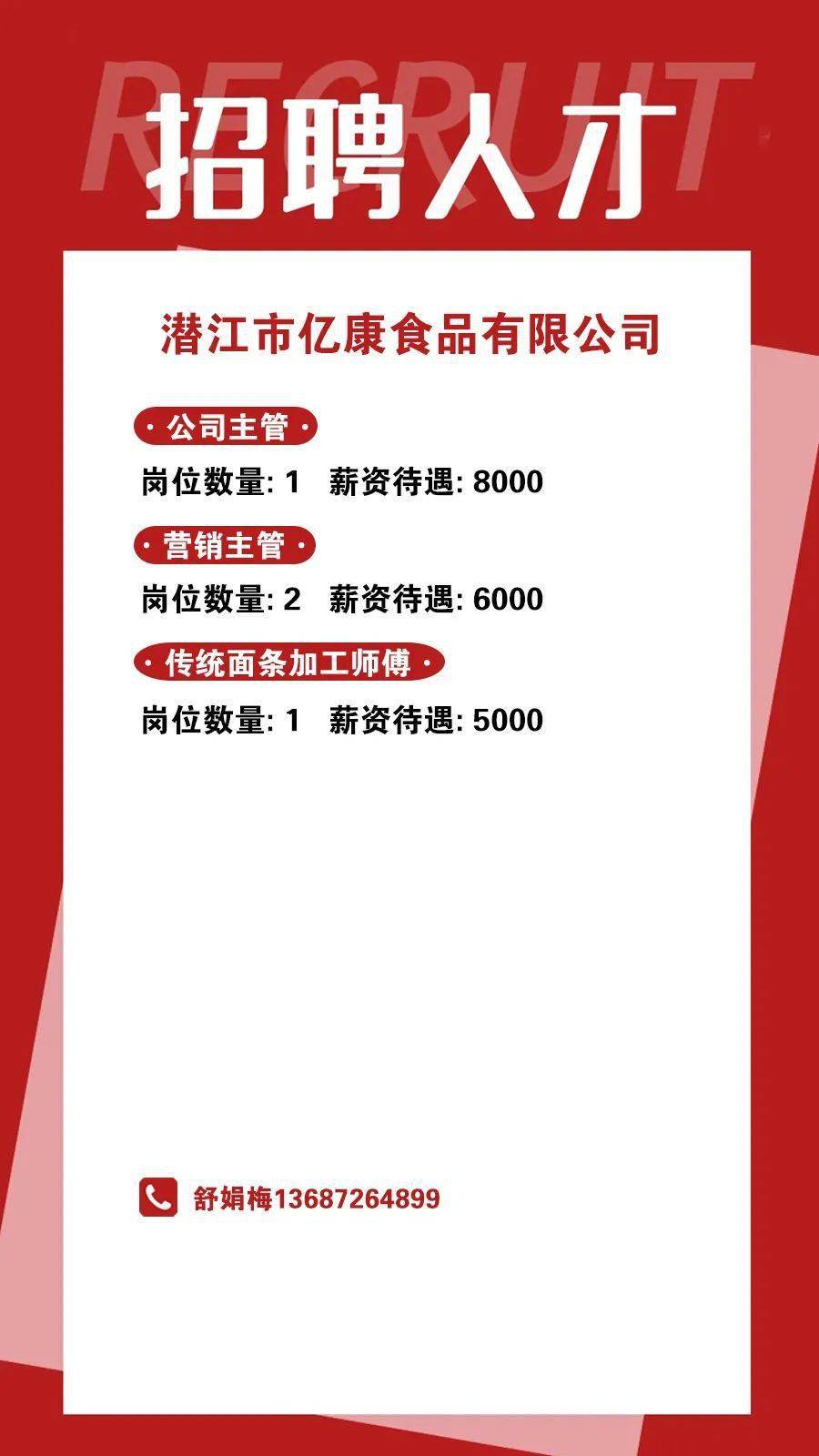 RECRUIT
招聘人才

潜江市亿康食品有限公司

· 公司主管 ·
岗位数量: 1 薪资待遇: 8000

· 营销主管 ·
岗位数量: 2 薪资待遇: 6000

· 传统面条加工师傅 ·
岗位数量: 1 薪资待遇: 5000

舒娟梅13687264899